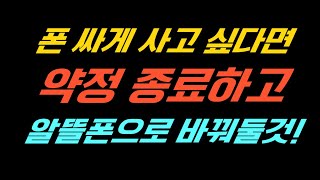 폰 싸게 사고 싶다면
약정 종료하고
알뜰폰으로 바꿔둘것!